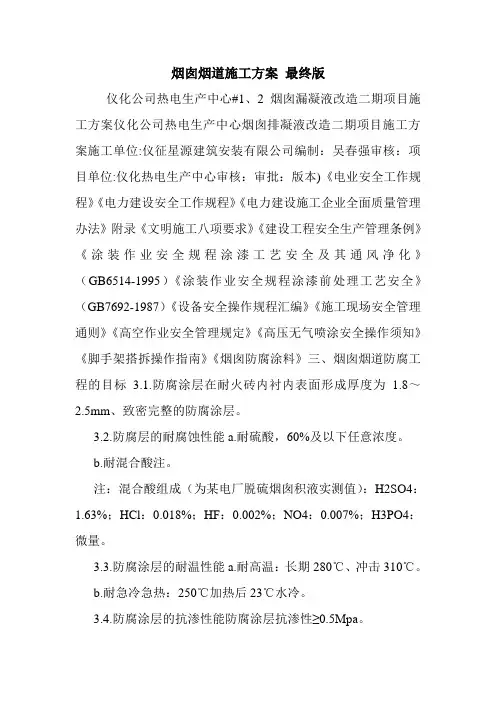 烟囱烟道施工方案 最终版

仪化公司热电生产中心#1、2 烟囱漏凝液改造二期项目施工方案仪化公司热电生产中心烟囱排凝液改造二期项目施工方案施工单位:仪征星源建筑安装有限公司编制：吴春强审核：项目单位:仪化热电生产中心审核：审批：版本)《电业安全工作规程》《电力建设安全工作规程》《电力建设施工企业全面质量管理办法》附录《文明施工八项要求》《建设工程安全生产管理条例》《涂装作业安全规程涂漆工艺安全及其通风净化》（GB6514-1995）《涂装作业安全规程涂漆前处理工艺安全》（GB7692-1987）《设备安全操作规程汇编》《施工现场安全管理通则》《高空作业安全管理规定》《高压无气喷涂安全操作须知》《脚手架搭拆操作指南》《烟囱防腐涂料》三、烟囱烟道防腐工程的目标 3.1.防腐涂层在耐火砖内衬内表面形成厚度为 1.8～2.5mm、致密完整的防腐涂层。

3.2.防腐层的耐腐蚀性能 a.耐硫酸，60%及以下任意浓度。

b.耐混合酸注。

注：混合酸组成（为某电厂脱硫烟囱积液实测值）：H2SO4：1.63%；HCl：0.018%；HF：0.002%；NO4：0.007%；H3PO4：微量。

3.3.防腐涂层的耐温性能 a.耐高温：长期 280℃、冲击 310℃。

b.耐急冷急热：250℃加热后 23℃水冷。

3.4.防腐涂层的抗渗性能防腐涂层抗渗性≥0.5Mpa。